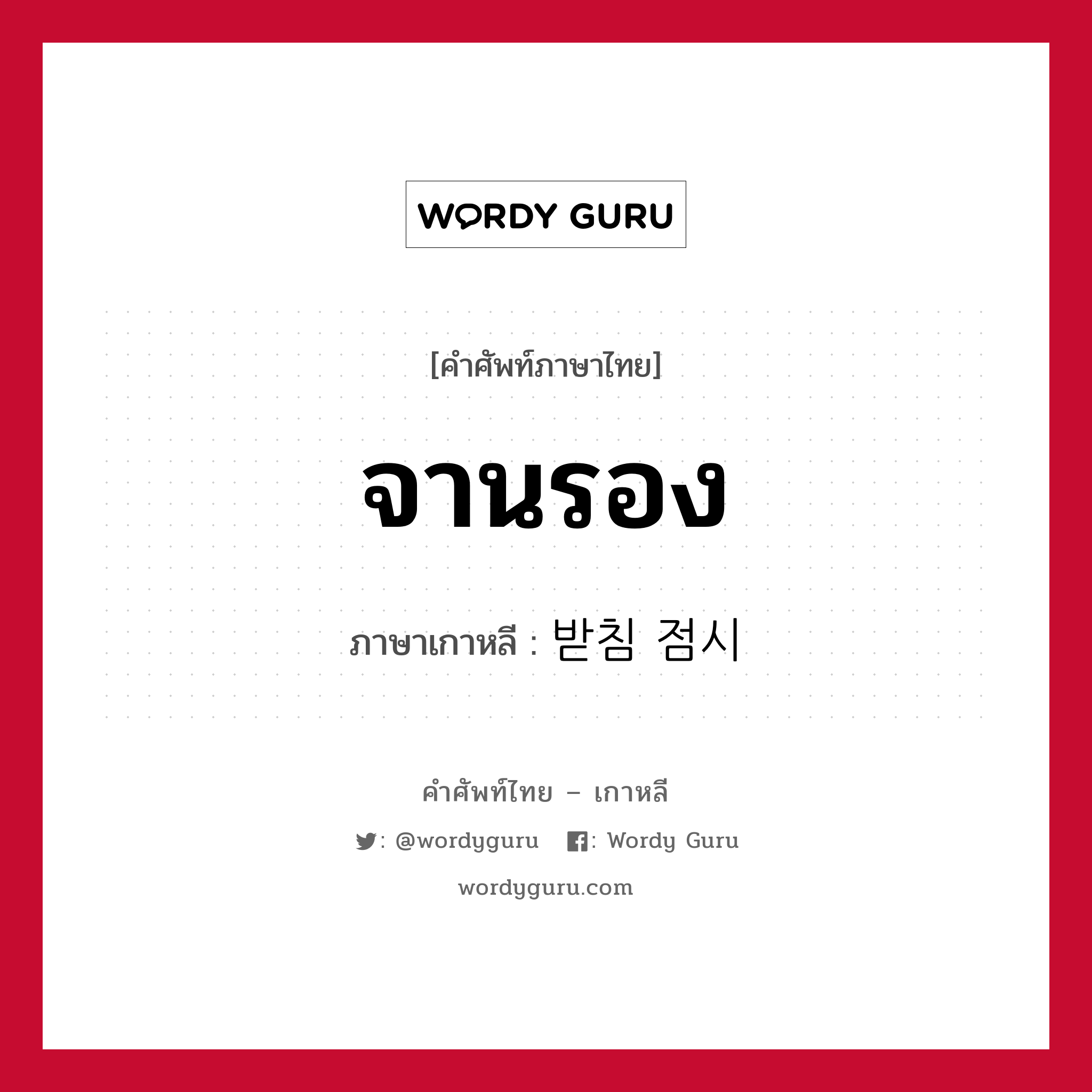 WORDY GURU

[คำศัพท์ภาษาไทย]

จานรอง

ภาษาเกาหลี : 받침 점시

คำศัพท์ไทย – เกาหลี

: @wordyguru : Wordy Guru

wordyguru.com